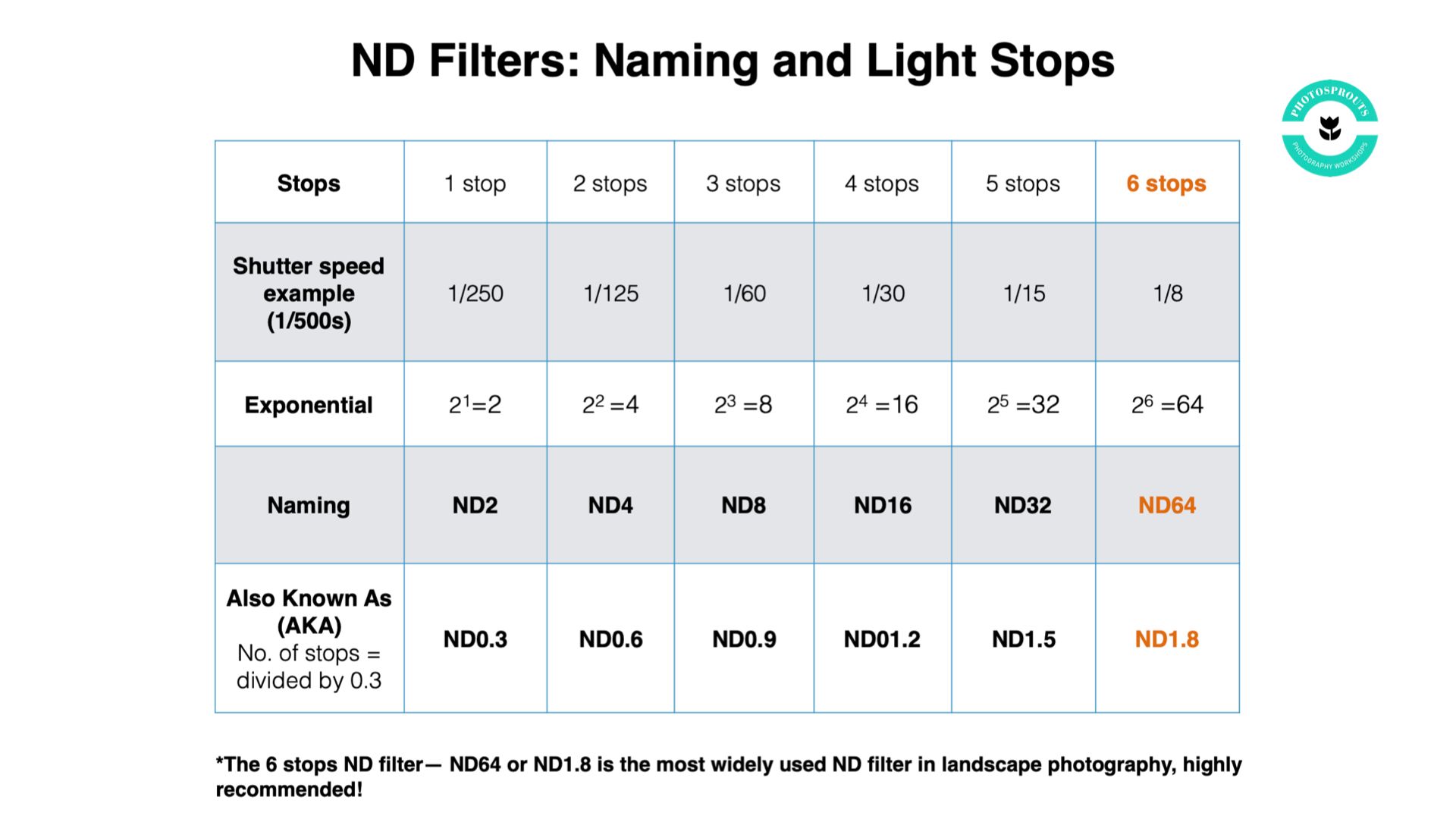 ND Filters: Naming and Light Stops

PHOTOSPROUTS
PHOTOGRAPHY WORKSHOPS

| Stops | 1 stop | 2 stops | 3 stops | 4 stops | 5 stops | 6 stops |
|---|---|---|---|---|---|---|
| Shutter speed example (1/500s) | 1/250 | 1/125 | 1/60 | 1/30 | 1/15 | 1/8 |
| Exponential | $2^1=2$ | $2^2=4$ | $2^3=8$ | $2^4=16$ | $2^5=32$ | $2^6=64$ |
| Naming | ND2 | ND4 | ND8 | ND16 | ND32 | ND64 |
| Also Known As (AKA) No. of stops = divided by 0.3 | ND0.3 | ND0.6 | ND0.9 | ND01.2 | ND1.5 | ND1.8 |

*The 6 stops ND filter— ND64 or ND1.8 is the most widely used ND filter in landscape photography, highly recommended!